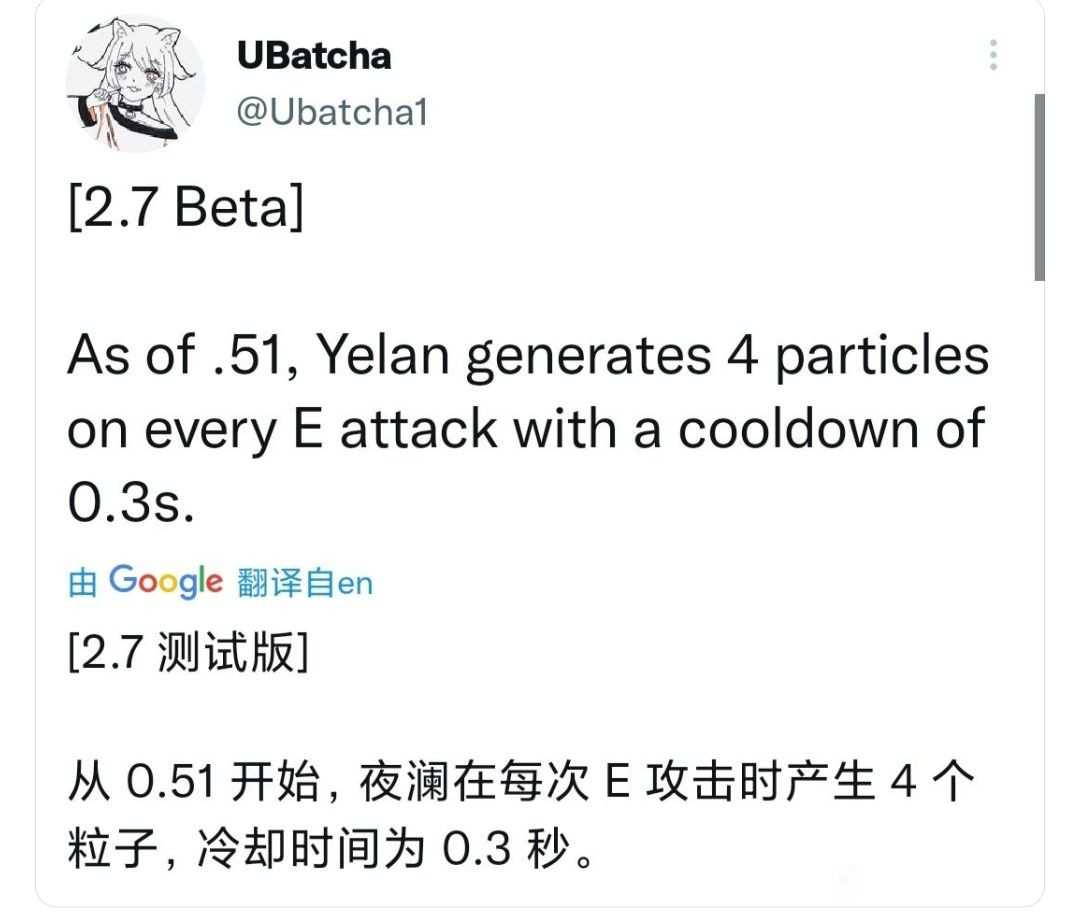 UBatcha
@Ubatcha1

[2.7 Beta]

As of .51, Yelan generates 4 particles on every E attack with a cooldown of 0.3s.

由 Google 翻译自en

[2.7 测试版]

从 0.51 开始，夜澜在每次 E 攻击时产生 4 个粒子，冷却时间为 0.3 秒。